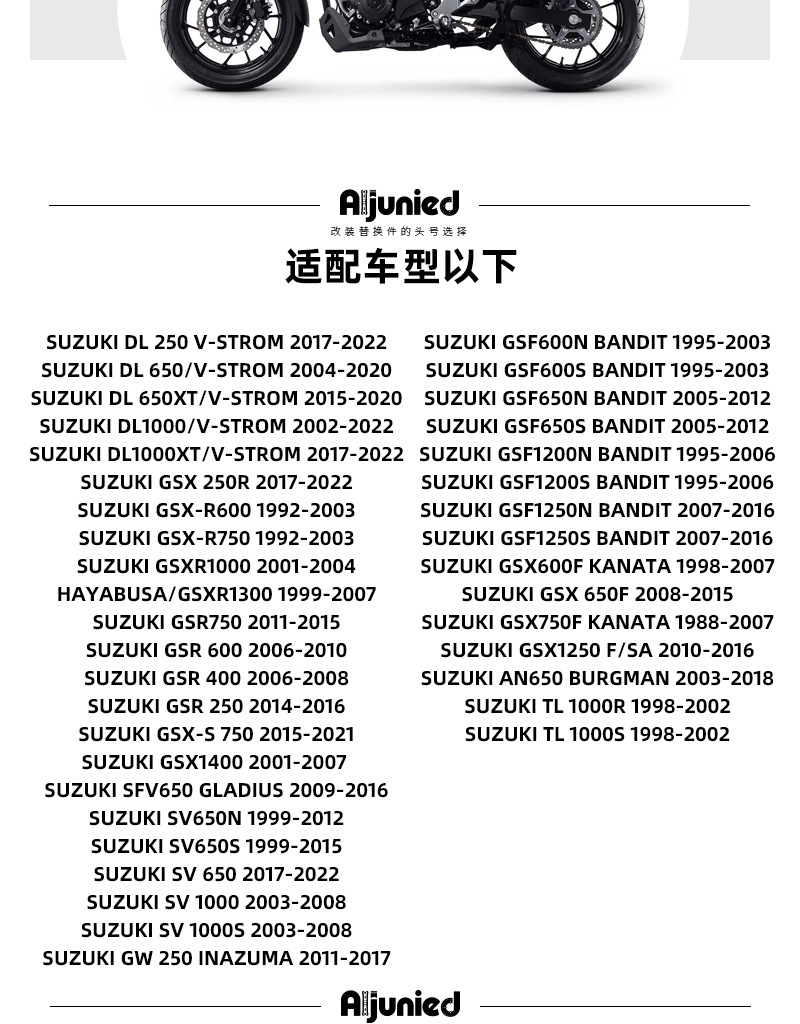 Aljunied
改装替换件的头号选择
适配车型以下

SUZUKI DL 250 V-STROM 2017-2022
SUZUKI DL 650/V-STROM 2004-2020
SUZUKI DL 650XT/V-STROM 2015-2020
SUZUKI DL1000/V-STROM 2002-2022
SUZUKI DL1000XT/V-STROM 2017-2022
SUZUKI GSX 250R 2017-2022
SUZUKI GSX-R600 1992-2003
SUZUKI GSX-R750 1992-2003
SUZUKI GSXR1000 2001-2004
HAYABUSA/GSXR1300 1999-2007
SUZUKI GSR750 2011-2015
SUZUKI GSR 600 2006-2010
SUZUKI GSR 400 2006-2008
SUZUKI GSR 250 2014-2016
SUZUKI GSX-S 750 2015-2021
SUZUKI GSX1400 2001-2007
SUZUKI SFV650 GLADIUS 2009-2016
SUZUKI SV650N 1999-2012
SUZUKI SV650S 1999-2015
SUZUKI SV 650 2017-2022
SUZUKI SV 1000 2003-2008
SUZUKI SV 1000S 2003-2008
SUZUKI GW 250 INAZUMA 2011-2017

SUZUKI GSF600N BANDIT 1995-2003
SUZUKI GSF600S BANDIT 1995-2003
SUZUKI GSF650N BANDIT 2005-2012
SUZUKI GSF650S BANDIT 2005-2012
SUZUKI GSF1200N BANDIT 1995-2006
SUZUKI GSF1200S BANDIT 1995-2006
SUZUKI GSF1250N BANDIT 2007-2016
SUZUKI GSF1250S BANDIT 2007-2016
SUZUKI GSX600F KANATA 1998-2007
SUZUKI GSX 650F 2008-2015
SUZUKI GSX750F KANATA 1988-2007
SUZUKI GSX1250 F/SA 2010-2016
SUZUKI AN650 BURGMAN 2003-2018
SUZUKI TL 1000R 1998-2002
SUZUKI TL 1000S 1998-2002

Aljunied